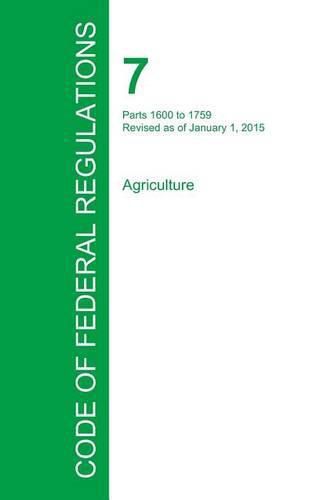 CODE OF FEDERAL REGULATIONS

7

Parts 1600 to 1759
Revised as of January 1, 2015

Agriculture